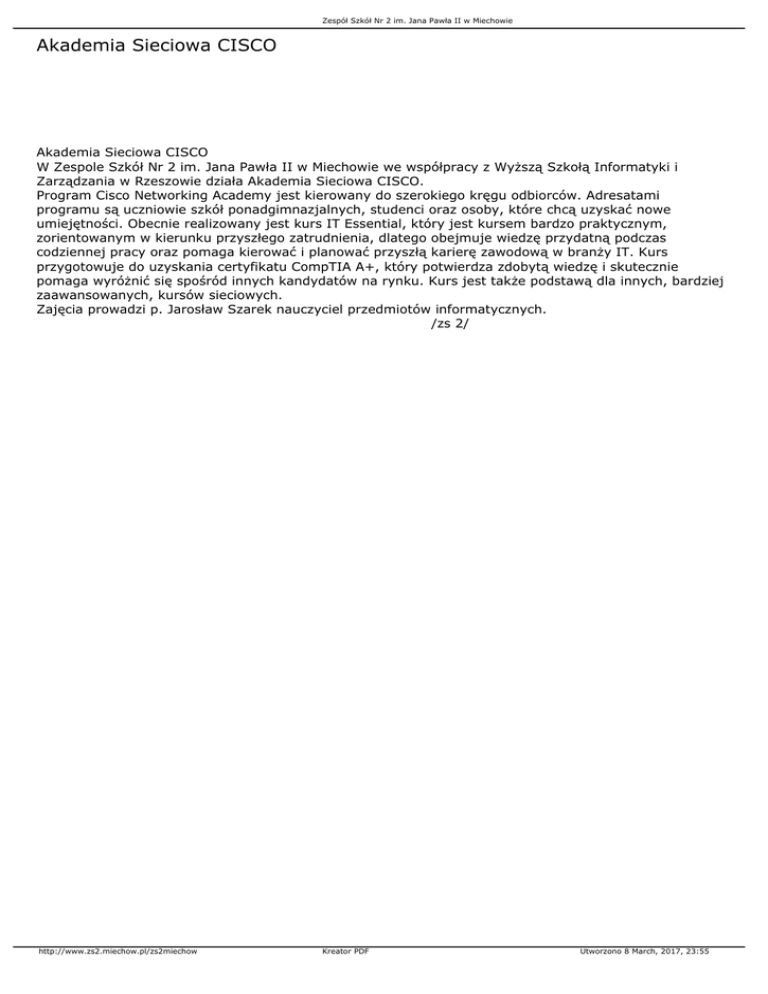 Zespół Szkół Nr 2 im. Jana Pawła II w Miechowie

Akademia Sieciowa CISCO

Akademia Sieciowa CISCO

W Zespole Szkół Nr 2 im. Jana Pawła II w Miechowie we współpracy z Wyższą Szkołą Informatyki i Zarządzania w Rzeszowie działa Akademia Sieciowa CISCO.

Program Cisco Networking Academy jest kierowany do szerokiego kręgu odbiorców. Adresatami programu są uczniowie szkół ponadgimnazjalnych, studenci oraz osoby, które chcą uzyskać nowe umiejętności. Obecnie realizowany jest kurs IT Essential, który jest kursem bardzo praktycznym, zorientowanym w kierunku przyszłego zatrudnienia, dlatego obejmuje wiedzę przydatną podczas codziennej pracy oraz pomaga kierować i planować przyszłą karierę zawodową w branży IT. Kurs przygotowuje do uzyskania certyfikatu CompTIA A+, który potwierdza zdobytą wiedzę i skutecznie pomaga wyróżnić się spośród innych kandydatów na rynku. Kurs jest także podstawą dla innych, bardziej zaawansowanych, kursów sieciowych.

Zajęcia prowadzi p. Jarosław Szarek nauczyciel przedmiotów informatycznych.

/zs 2/

http://www.zs2.miechow.pl/zs2miechow Kreator PDF Utworzono 8 March, 2017, 23:55